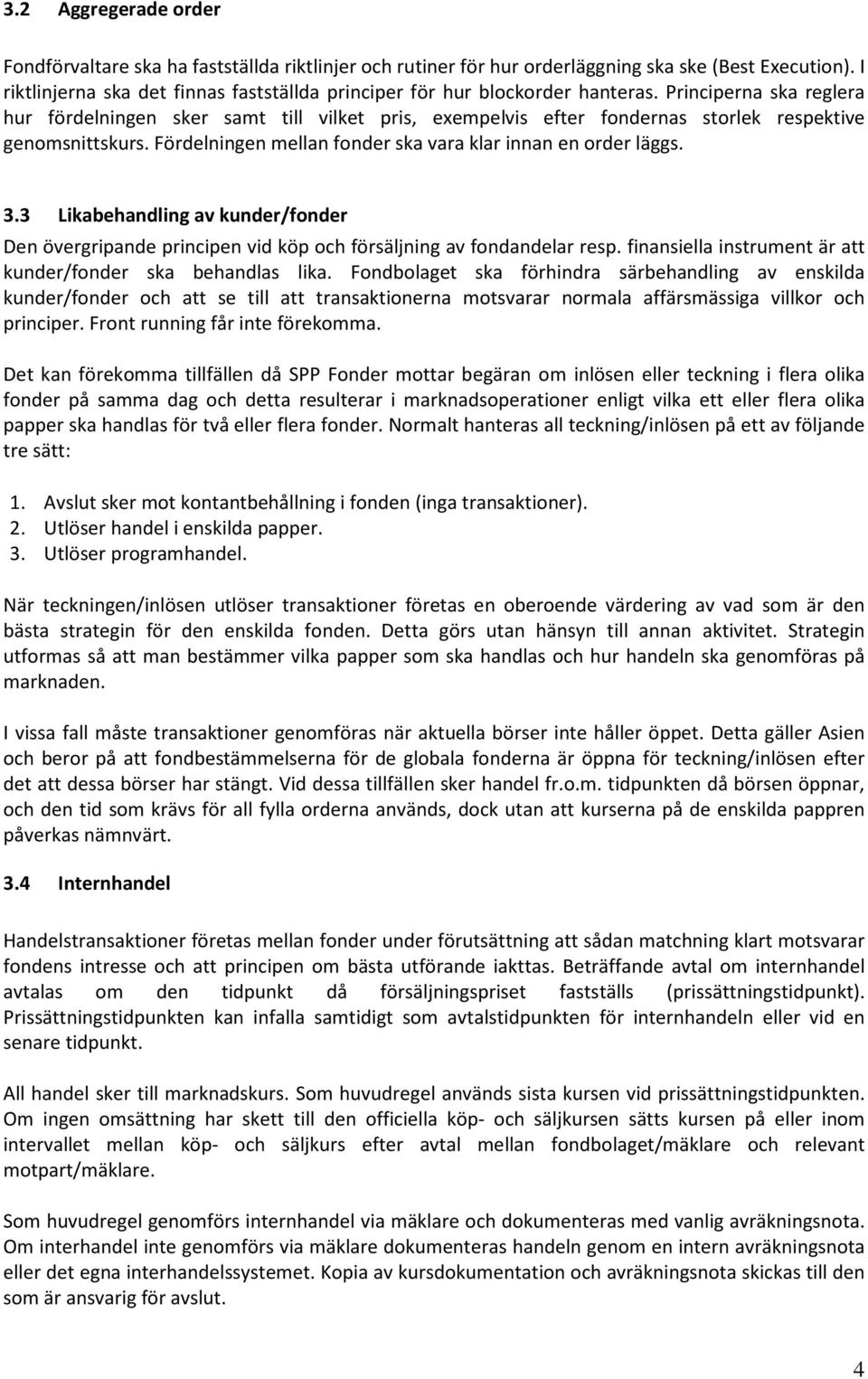 3.2 Aggregerade order

Fondförvaltare ska ha fastställda riktlinjer och rutiner för hur orderläggning ska ske (Best Execution). I riktlinjerna ska det finnas fastställda principer för hur blockorder hanteras. Principerna ska reglera hur fördelningen sker samt till vilket pris, exempelvis efter fondernas storlek respektive genomsnittskurs. Fördelningen mellan fonder ska vara klar innan en order läggs.

3.3 Likabehandling av kunder/fonder

Den övergripande principen vid köp och försäljning av fondandelar resp. finansiella instrument är att kunder/fonder ska behandlas lika. Fondbolaget ska förhindra särbehandling av enskilda kunder/fonder och att se till att transaktionerna motsvarar normala affärsmässiga villkor och principer. Front running får inte förekomma.

Det kan förekomma tillfällen då SPP Fonder mottar begäran om inlösen eller teckning i flera olika fonder på samma dag och detta resulterar i marknadsoperationer enligt vilka ett eller flera olika papper ska handlas för två eller flera fonder. Normalt hanteras all teckning/inlösen på ett av följande tre sätt:

1. Avslut sker mot kontantbehållning i fonden (inga transaktioner).
2. Utlöser handel i enskilda papper.
3. Utlöser programhandel.

När teckningen/inlösen utlöser transaktioner företas en oberoende värdering av vad som är den bästa strategin för den enskilda fonden. Detta görs utan hänsyn till annan aktivitet. Strategin utformas så att man bestämmer vilka papper som ska handlas och hur handeln ska genomföras på marknaden.

I vissa fall måste transaktioner genomföras när aktuella börser inte håller öppet. Detta gäller Asien och beror på att fondbestämmelserna för de globala fonderna är öppna för teckning/inlösen efter det att dessa börser har stängt. Vid dessa tillfällen sker handel fr.o.m. tidpunkten då börsen öppnar, och den tid som krävs för all fylla orderna används, dock utan att kurserna på de enskilda pappren påverkas nämnvärt.

3.4 Internhandel

Handelstransaktioner företas mellan fonder under förutsättning att sådan matchning klart motsvarar fondens intresse och att principen om bästa utförande iakttas. Beträffande avtal om internhandel avtalas om den tidpunkt då försäljningspriset fastställs (prissättningstidpunkt). Prissättningstidpunkten kan infalla samtidigt som avtalstidpunkten för internhandeln eller vid en senare tidpunkt.

All handel sker till marknadskurs. Som huvudregel används sista kursen vid prissättningstidpunkten. Om ingen omsättning har skett till den officiella köp- och säljkursen sätts kursen på eller inom intervallet mellan köp- och säljkurs efter avtal mellan fondbolaget/mäklare och relevant motpart/mäklare.

Som huvudregel genomförs internhandel via mäklare och dokumenteras med vanlig avräkningsnota. Om interhandel inte genomförs via mäklare dokumenteras handeln genom en intern avräkningsnota eller det egna interhandelssystemet. Kopia av kursdokumentation och avräkningsnota skickas till den som är ansvarig för avslut.

4